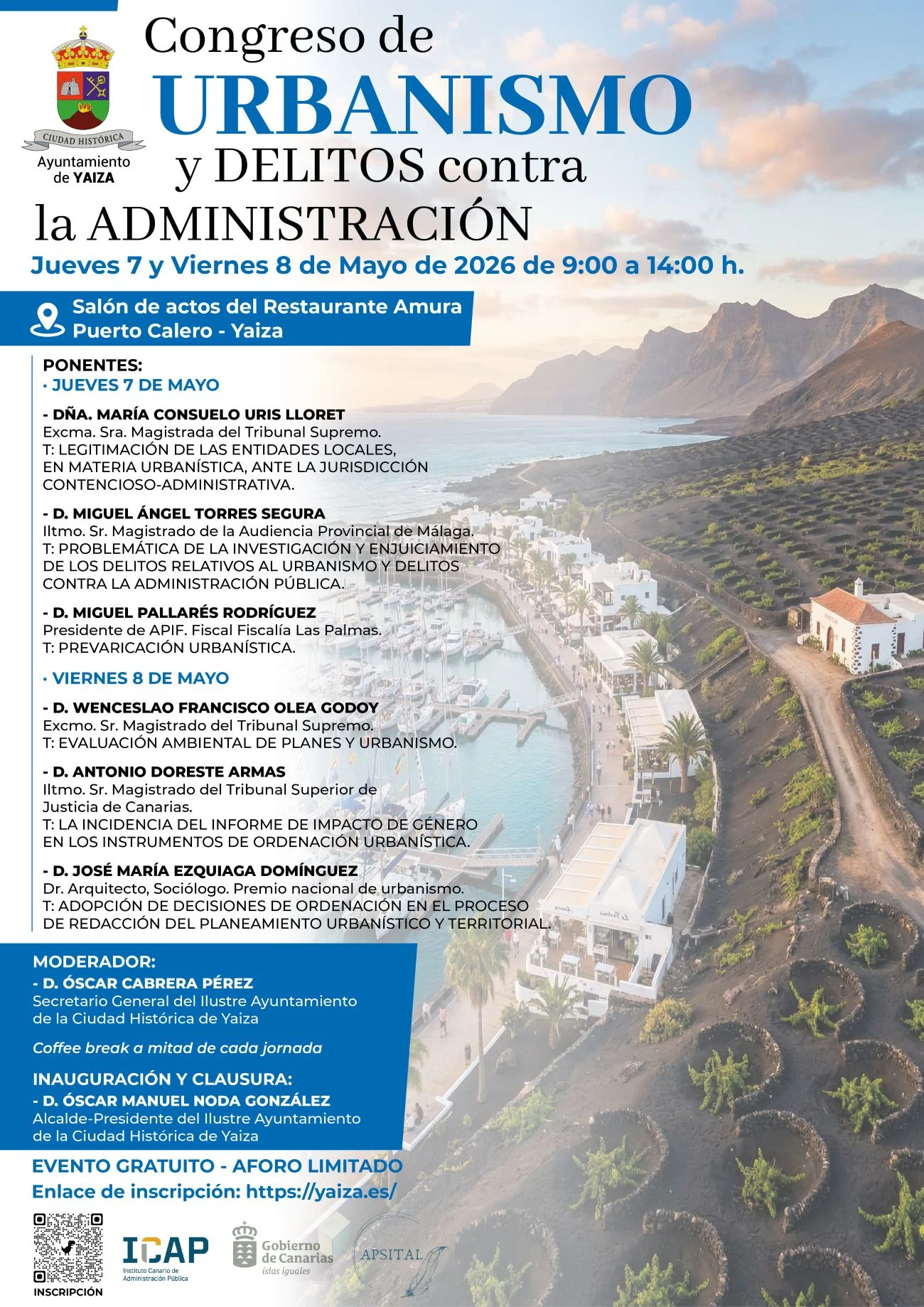 CIUDAD HISTÓRICA
Ayuntamiento de YAIZA

Congreso de URBANISMO y DELITOS contra la ADMINISTRACIÓN

Jueves 7 y Viernes 8 de Mayo de 2026 de 9:00 a 14:00 h.

Salón de actos del Restaurante Amura
Puerto Calero - Yaiza

PONENTES:
· JUEVES 7 DE MAYO

- DÑA. MARÍA CONSUELO URIS LLORET
Excma. Sra. Magistrada del Tribunal Supremo.
T: LEGITIMACIÓN DE LAS ENTIDADES LOCALES, EN MATERIA URBANÍSTICA, ANTE LA JURISDICCIÓN CONTENCIOSO-ADMINISTRATIVA.

- D. MIGUEL ÁNGEL TORRES SEGURA
Iltmo. Sr. Magistrado de la Audiencia Provincial de Málaga.
T: PROBLEMÁTICA DE LA INVESTIGACIÓN Y ENJUICIAMIENTO DE LOS DELITOS RELATIVOS AL URBANISMO Y DELITOS CONTRA LA ADMINISTRACIÓN PÚBLICA.

- D. MIGUEL PALLARÉS RODRÍGUEZ
Presidente de APIF. Fiscal Fiscalía Las Palmas.
T: PREVARICACIÓN URBANÍSTICA.

· VIERNES 8 DE MAYO

- D. WENCESLAO FRANCISCO OLEA GODOY
Excmo. Sr. Magistrado del Tribunal Supremo.
T: EVALUACIÓN AMBIENTAL DE PLANES Y URBANISMO.

- D. ANTONIO DORESTE ARMAS
Iltmo. Sr. Magistrado del Tribunal Superior de Justicia de Canarias.
T: LA INCIDENCIA DEL INFORME DE IMPACTO DE GÉNERO EN LOS INSTRUMENTOS DE ORDENACIÓN URBANÍSTICA.

- D. JOSÉ MARÍA EZQUIAGA DOMÍNGUEZ
Dr. Arquitecto, Sociólogo. Premio nacional de urbanismo.
T: ADOPCIÓN DE DECISIONES DE ORDENACIÓN EN EL PROCESO DE REDACCIÓN DEL PLANEAMIENTO URBANÍSTICO Y TERRITORIAL.

MODERADOR:
- D. ÓSCAR CABRERA PÉREZ
Secretario General del Ilustre Ayuntamiento de la Ciudad Histórica de Yaiza

Coffee break a mitad de cada jornada

INAUGURACIÓN Y CLAUSURA:
- D. ÓSCAR MANUEL NODA GONZÁLEZ
Alcalde-Presidente del Ilustre Ayuntamiento de la Ciudad Histórica de Yaiza

EVENTO GRATUITO - AFORO LIMITADO
Enlace de inscripción: https://yaiza.es/

INSCRIPCIÓN
ICAP Instituto Canario de Administración Pública
Gobierno de Canarias islas iguales
APSITAL